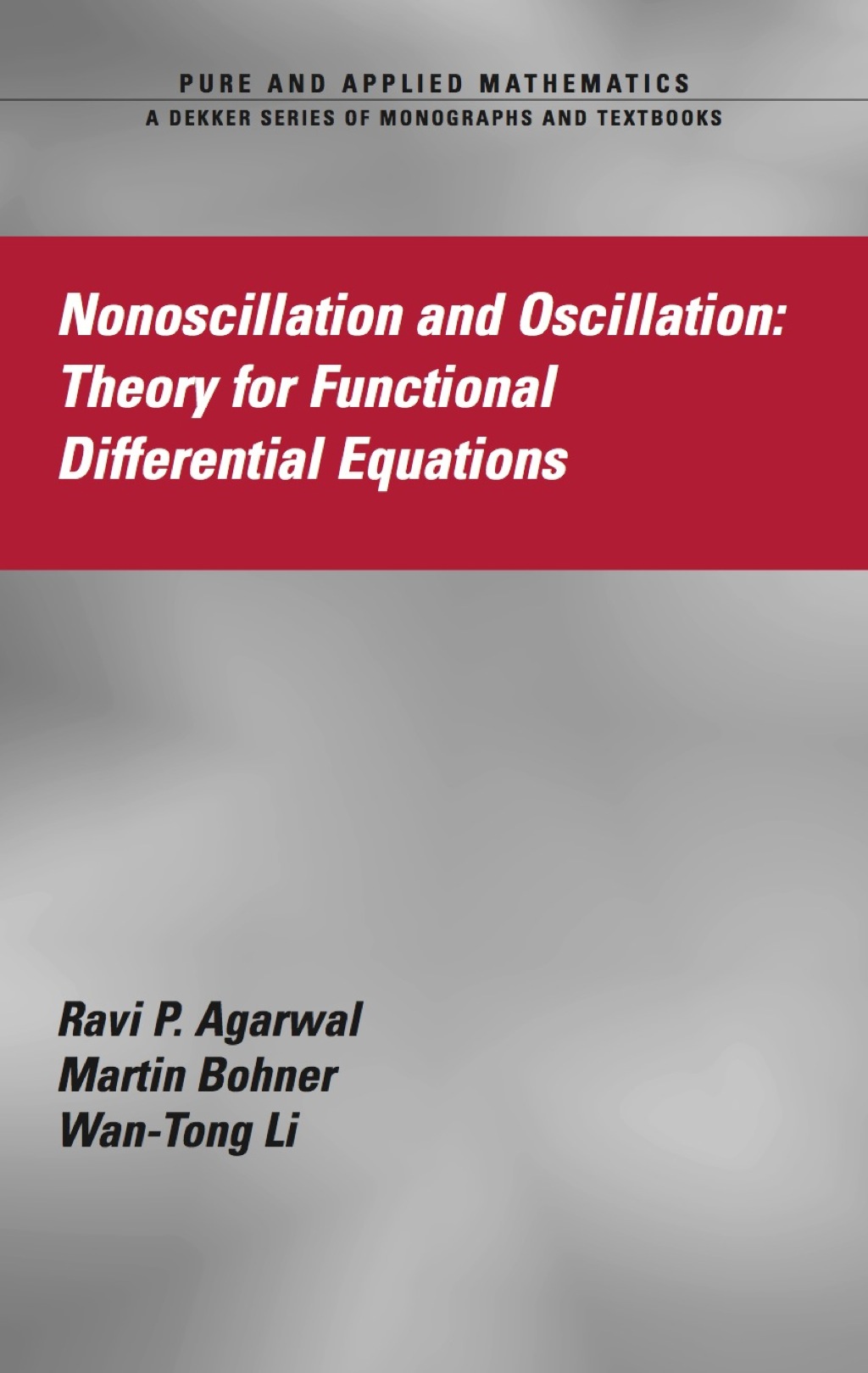 PURE AND APPLIED MATHEMATICS
A DEKKER SERIES OF MONOGRAPHS AND TEXTBOOKS

Nonoscillation and Oscillation: Theory for Functional Differential Equations

Ravi P. Agarwal
Martin Bohner
Wan-Tong Li